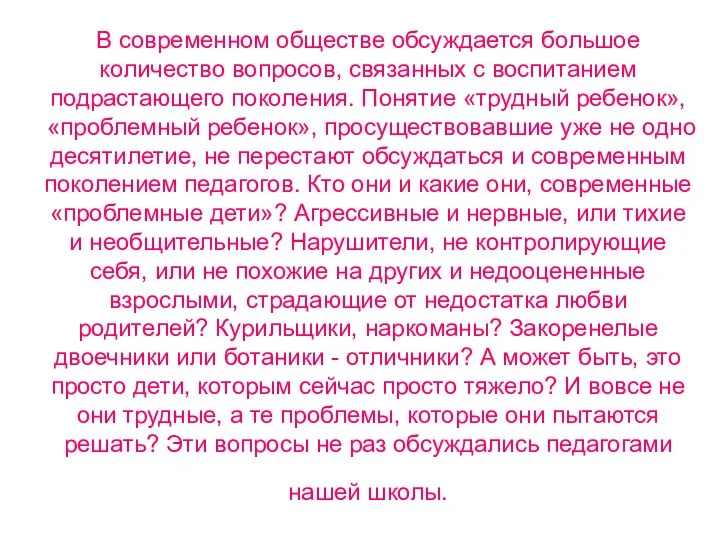 В современном обществе обсуждается большое количество вопросов, связанных с воспитанием подрастающего поколения. Понятие «трудный ребенок», «проблемный ребенок», просуществовавшие уже не одно десятилетие, не перестают обсуждаться и современным поколением педагогов. Кто они и какие они, современные «проблемные дети»? Агрессивные и нервные, или тихие и необщительные? Нарушители, не контролирующие себя, или не похожие на других и недооцененные взрослыми, страдающие от недостатка любви родителей? Курильщики, наркоманы? Закоренелые двоечники или ботаники - отличники? А может быть, это просто дети, которым сейчас просто тяжело? И вовсе не они трудные, а те проблемы, которые они пытаются решать? Эти вопросы не раз обсуждались педагогами

нашей школы.